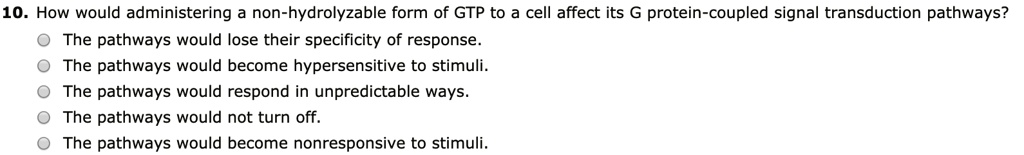 10. How would administering a non-hydrolyzable form of GTP to a cell affect its G protein-coupled signal transduction pathways?

The pathways would lose their specificity of response.

The pathways would become hypersensitive to stimuli.

The pathways would respond in unpredictable ways.

The pathways would not turn off.

The pathways would become nonresponsive to stimuli.